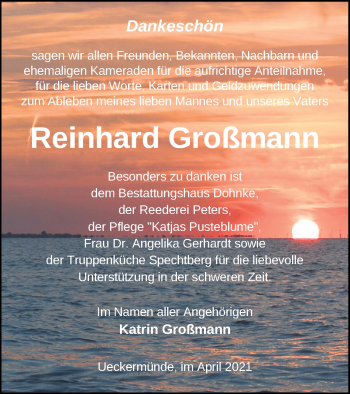 Dankeschön

sagen wir allen Freunden, Bekannten, Nachbarn und ehemaligen Kameraden für die aufrichtige Anteilnahme, für die lieben Worte, Karten und Geldzuwendungen zum Ableben meines lieben Mannes und unseres Vaters

Reinhard Großmann

Besonders zu danken ist
dem Bestattungshaus Dohnke,
der Reederei Peters,
der Pflege "Katjas Pusteblume",
Frau Dr. Angelika Gerhardt sowie
der Truppenküche Spechtberg für die liebevolle
Unterstützung in der schweren Zeit.

Im Namen aller Angehörigen
Katrin Großmann

Ueckermünde, im April 2021